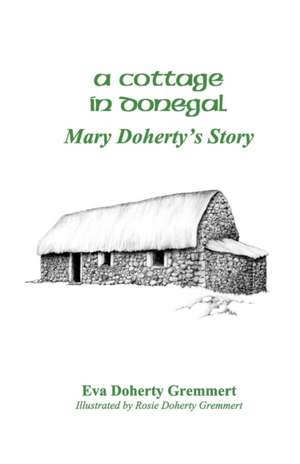 a cottage in donegal
Mary Doherty's Story

Eva Doherty Gremmert
Illustrated by Rosie Doherty Gremmert